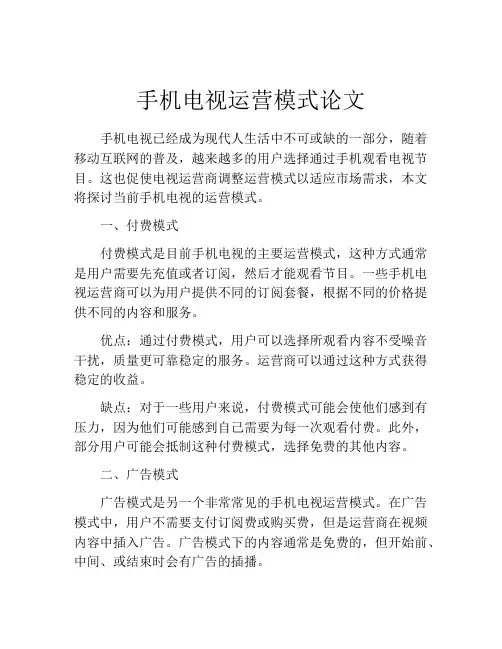 手机电视运营模式论文

手机电视已经成为现代人生活中不可或缺的一部分，随着移动互联网的普及，越来越多的用户选择通过手机观看电视节目。这也促使电视运营商调整运营模式以适应市场需求，本文将探讨当前手机电视的运营模式。

一、付费模式

付费模式是目前手机电视的主要运营模式，这种方式通常是用户需要先充值或者订阅，然后才能观看节目。一些手机电视运营商可以为用户提供不同的订阅套餐，根据不同的价格提供不同的内容和服务。

优点：通过付费模式，用户可以选择所观看内容不受噪音干扰，质量更可靠稳定的服务。运营商可以通过这种方式获得稳定的收益。

缺点：对于一些用户来说，付费模式可能会使他们感到有压力，因为他们可能感到自己需要为每一次观看付费。此外，部分用户可能会抵制这种付费模式，选择免费的其他内容。

二、广告模式

广告模式是另一个非常常见的手机电视运营模式。在广告模式中，用户不需要支付订阅费或购买费，但是运营商在视频内容中插入广告。广告模式下的内容通常是免费的，但开始前、中间、或结束时会有广告的插播。